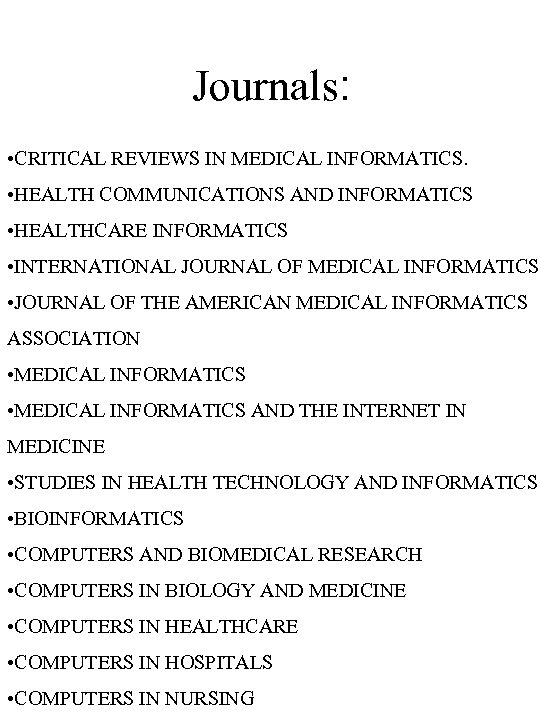 Journals:

•CRITICAL REVIEWS IN MEDICAL INFORMATICS.
•HEALTH COMMUNICATIONS AND INFORMATICS
•HEALTHCARE INFORMATICS
•INTERNATIONAL JOURNAL OF MEDICAL INFORMATICS
•JOURNAL OF THE AMERICAN MEDICAL INFORMATICS ASSOCIATION
•MEDICAL INFORMATICS
•MEDICAL INFORMATICS AND THE INTERNET IN MEDICINE
•STUDIES IN HEALTH TECHNOLOGY AND INFORMATICS
•BIOINFORMATICS
•COMPUTERS AND BIOMEDICAL RESEARCH
•COMPUTERS IN BIOLOGY AND MEDICINE
•COMPUTERS IN HEALTHCARE
•COMPUTERS IN HOSPITALS
•COMPUTERS IN NURSING